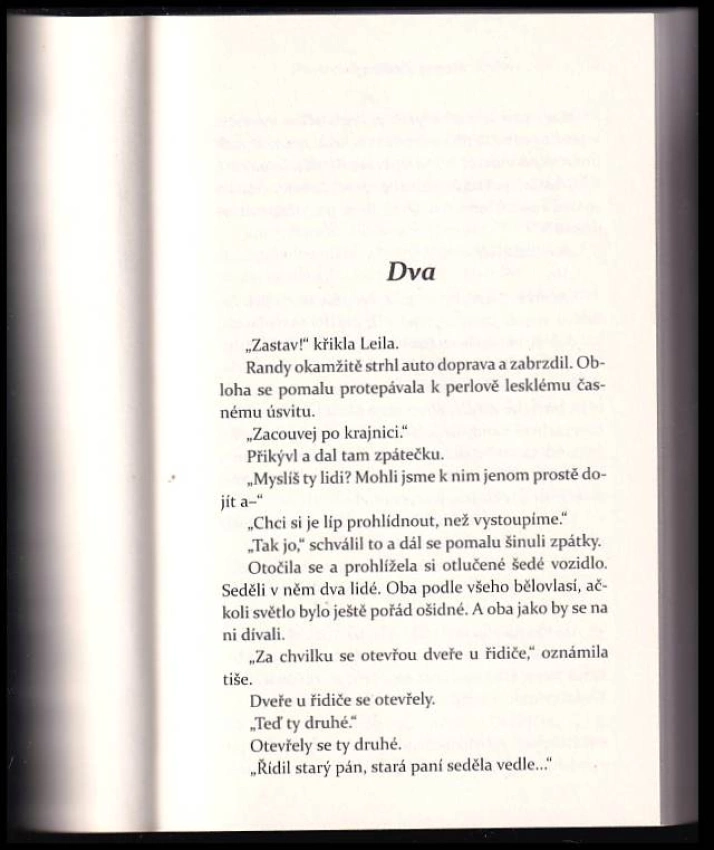 Dva

„Zastav!“ křikla Leila.

Randy okamžitě strhl auto doprava a zabrzdil. Obloha se pomalu protepávala k perlově lesklému časnému úsvitu.

„Zacouvej po krajnici.“

Přikývl a dal tam zpátečku.

„Myslíš ty lidi? Mohli jsme k nim jenom prostě dojít a–“

„Chci si je líp prohlídnout, než vystoupíme.“

„Tak jo,“ schválil to a dál se pomalu šinuli zpátky.

Otočila se a prohlížela si otlučené šedé vozidlo. Seděli v něm dva lidé. Oba podle všeho bělovlasí, ačkoli světlo bylo ještě pořád ošidné. A oba jako by se na ni dívali.

„Za chvilku se otevřou dveře u řidiče,“ oznámila tiše.

Dveře u řidiče se otevřely.

„Teď ty druhé.“

Otevřely se ty druhé.

„Řídil starý pán, stará paní seděla vedle...“